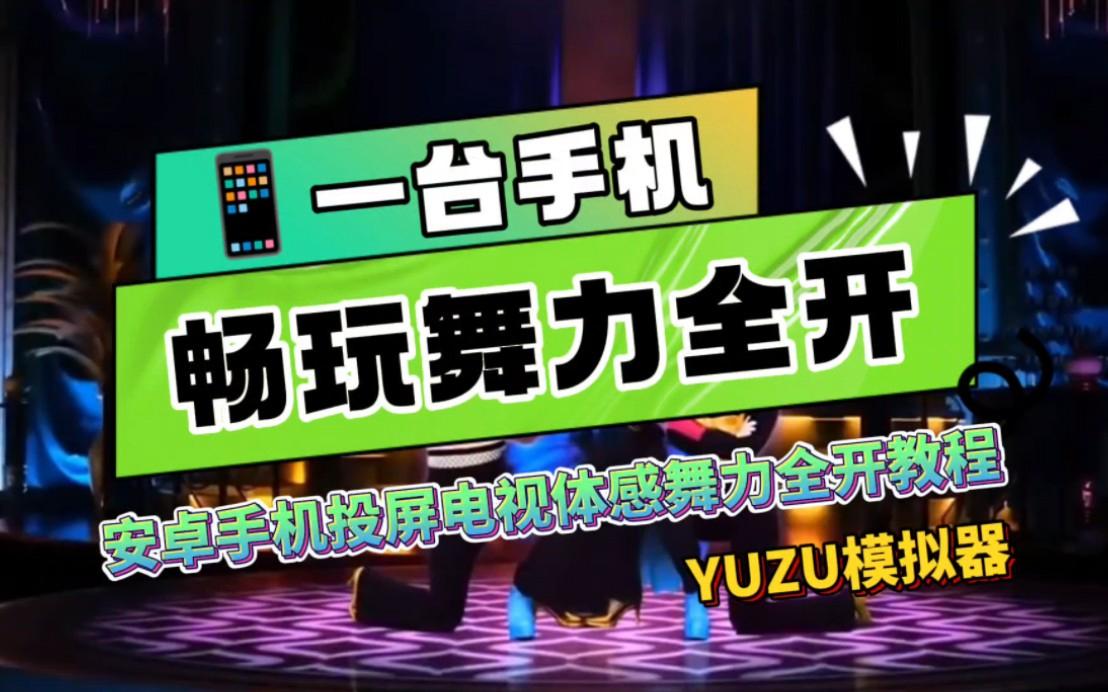 一台手机

畅玩舞力全开

安卓手机投屏电视体感舞力全开教程

YUZU模拟器